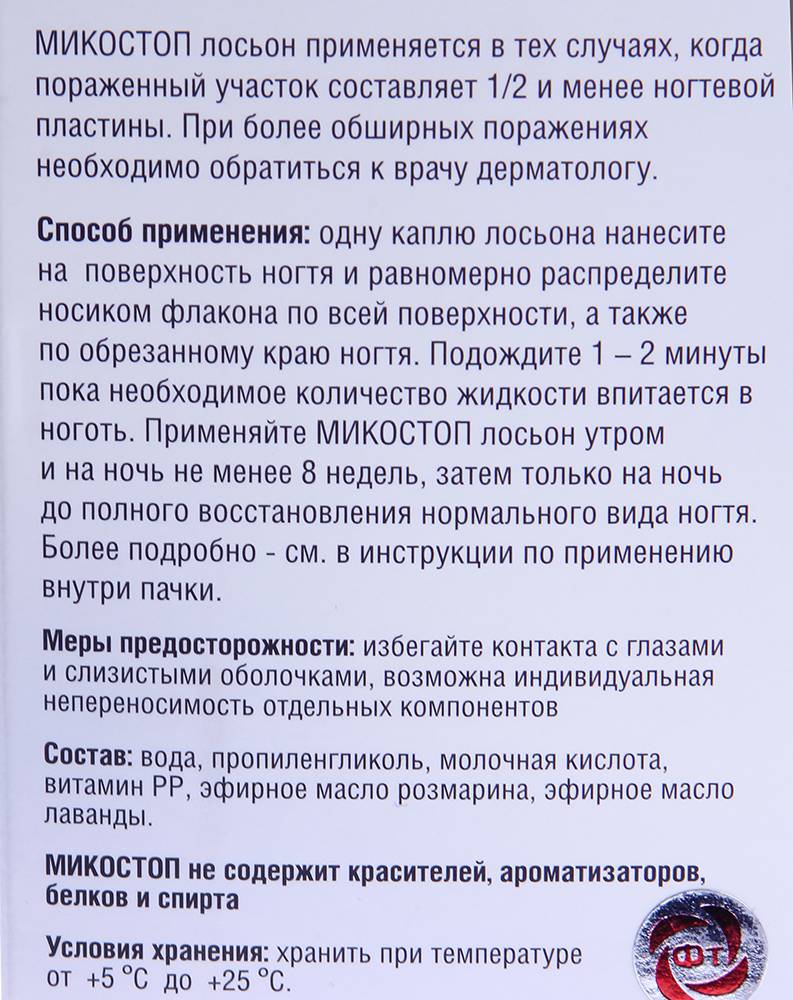 МИКОСТОП лосьон применяется в тех случаях, когда пораженный участок составляет 1/2 и менее ногтевой пластины. При более обширных поражениях необходимо обратиться к врачу дерматологу.

Способ применения: одну каплю лосьона нанесите на поверхность ногтя и равномерно распределите носиком флакона по всей поверхности, а также по обрезанному краю ногтя. Подождите 1 – 2 минуты пока необходимое количество жидкости впитается в ноготь. Применяйте МИКОСТОП лосьон утром и на ночь не менее 8 недель, затем только на ночь до полного восстановления нормального вида ногтя. Более подробно - см. в инструкции по применению внутри пачки.

Меры предосторожности: избегайте контакта с глазами и слизистыми оболочками, возможна индивидуальная непереносимость отдельных компонентов

Состав: вода, пропиленгликоль, молочная кислота, витамин РР, эфирное масло розмарина, эфирное масло лаванды.

МИКОСТОП не содержит красителей, ароматизаторов, белков и спирта

Условия хранения: хранить при температуре от +5 °С до +25 °С.

ФТ